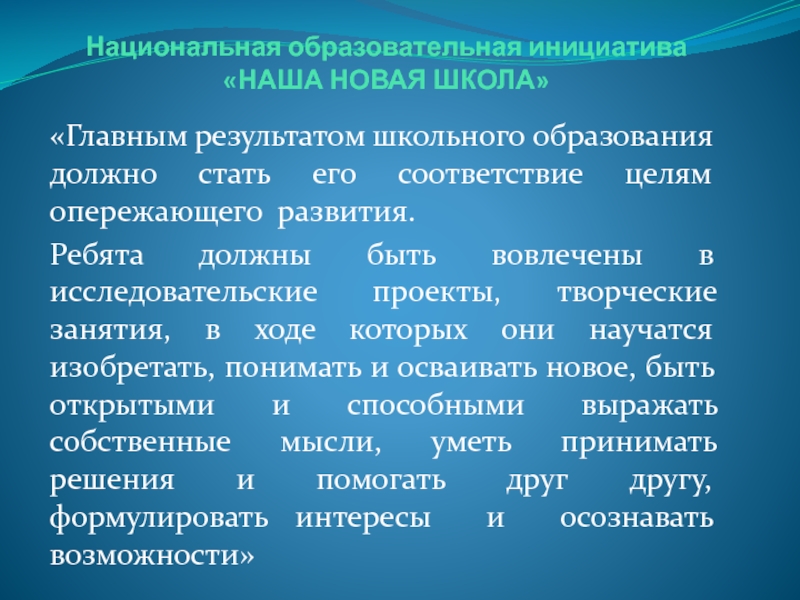 Национальная образовательная инициатива
«НАША НОВАЯ ШКОЛА»

«Главным результатом школьного образования должно стать его соответствие целям опережающего развития.

Ребята должны быть вовлечены в исследовательские проекты, творческие занятия, в ходе которых они научатся изобретать, понимать и осваивать новое, быть открытыми и способными выражать собственные мысли, уметь принимать решения и помогать друг другу, формулировать интересы и осознавать возможности»